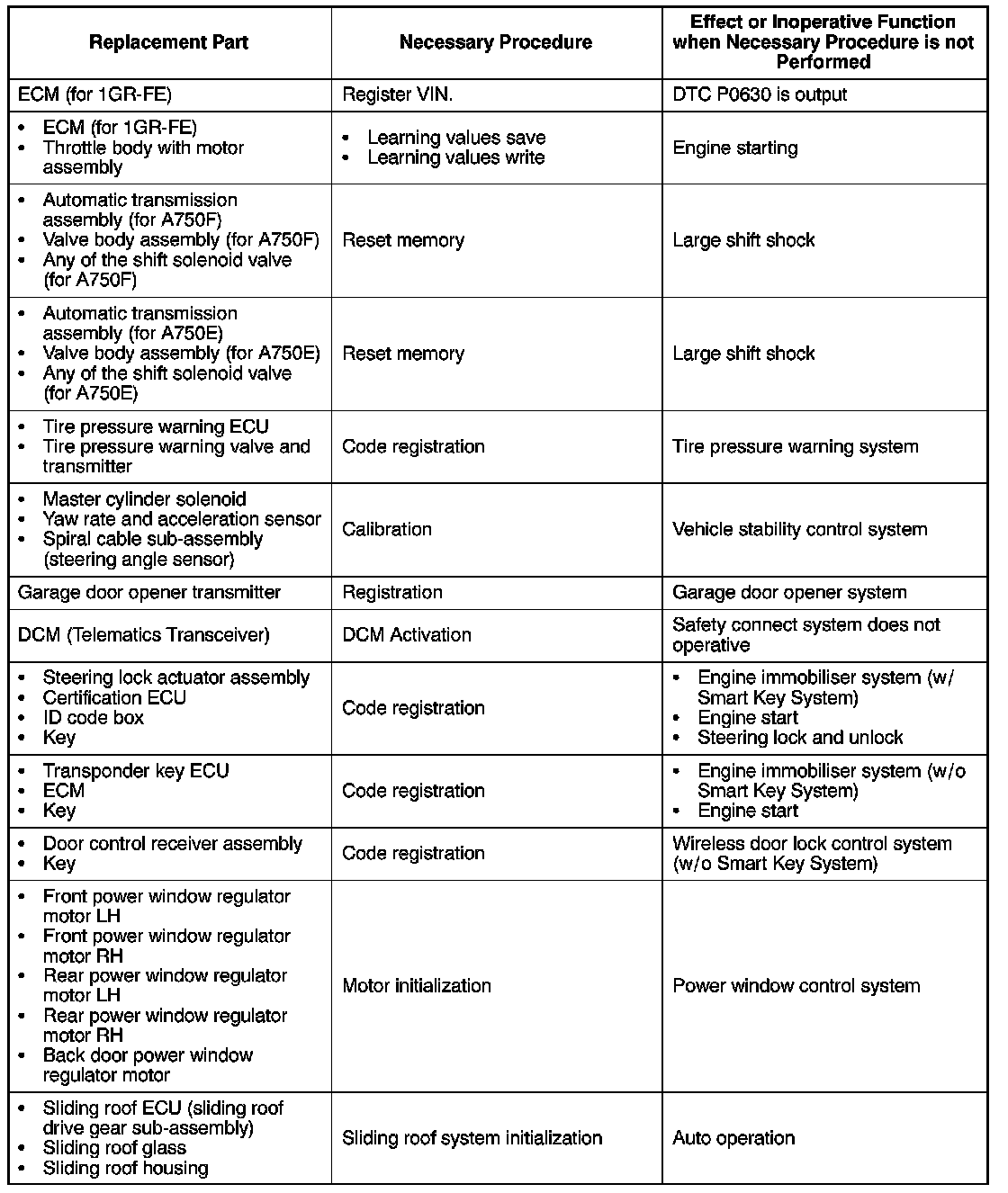 | Replacement Part | Necessary Procedure | Effect or Inoperative Function when Necessary Procedure is not Performed |
|---|---|---|
| ECM (for 1GR-FE) | Register VIN. | DTC P0630 is output |
| • ECM (for 1GR-FE) • Throttle body with motor assembly | • Learning values save • Learning values write | Engine starting |
| • Automatic transmission assembly (for A750F) • Valve body assembly (for A750F) • Any of the shift solenoid valve (for A750F) | Reset memory | Large shift shock |
| • Automatic transmission assembly (for A750E) • Valve body assembly (for A750E) • Any of the shift solenoid valve (for A750E) | Reset memory | Large shift shock |
| • Tire pressure warning ECU • Tire pressure warning valve and transmitter | Code registration | Tire pressure warning system |
| • Master cylinder solenoid • Yaw rate and acceleration sensor • Spiral cable sub-assembly (steering angle sensor) | Calibration | Vehicle stability control system |
| Garage door opener transmitter | Registration | Garage door opener system |
| DCM (Telematics Transceiver) | DCM Activation | Safety connect system does not operative |
| • Steering lock actuator assembly • Certification ECU • ID code box • Key | Code registration | • Engine immobiliser system (w/ Smart Key System) • Engine start • Steering lock and unlock |
| • Transponder key ECU • ECM • Key | Code registration | • Engine immobiliser system (w/o Smart Key System) • Engine start |
| • Door control receiver assembly • Key | Code registration | Wireless door lock control system (w/o Smart Key System) |
| • Front power window regulator motor LH • Front power window regulator motor RH • Rear power window regulator motor LH • Rear power window regulator motor RH • Back door power window regulator motor | Motor initialization | Power window control system |
| • Sliding roof ECU (sliding roof drive gear sub-assembly) • Sliding roof glass • Sliding roof housing | Sliding roof system initialization | Auto operation |